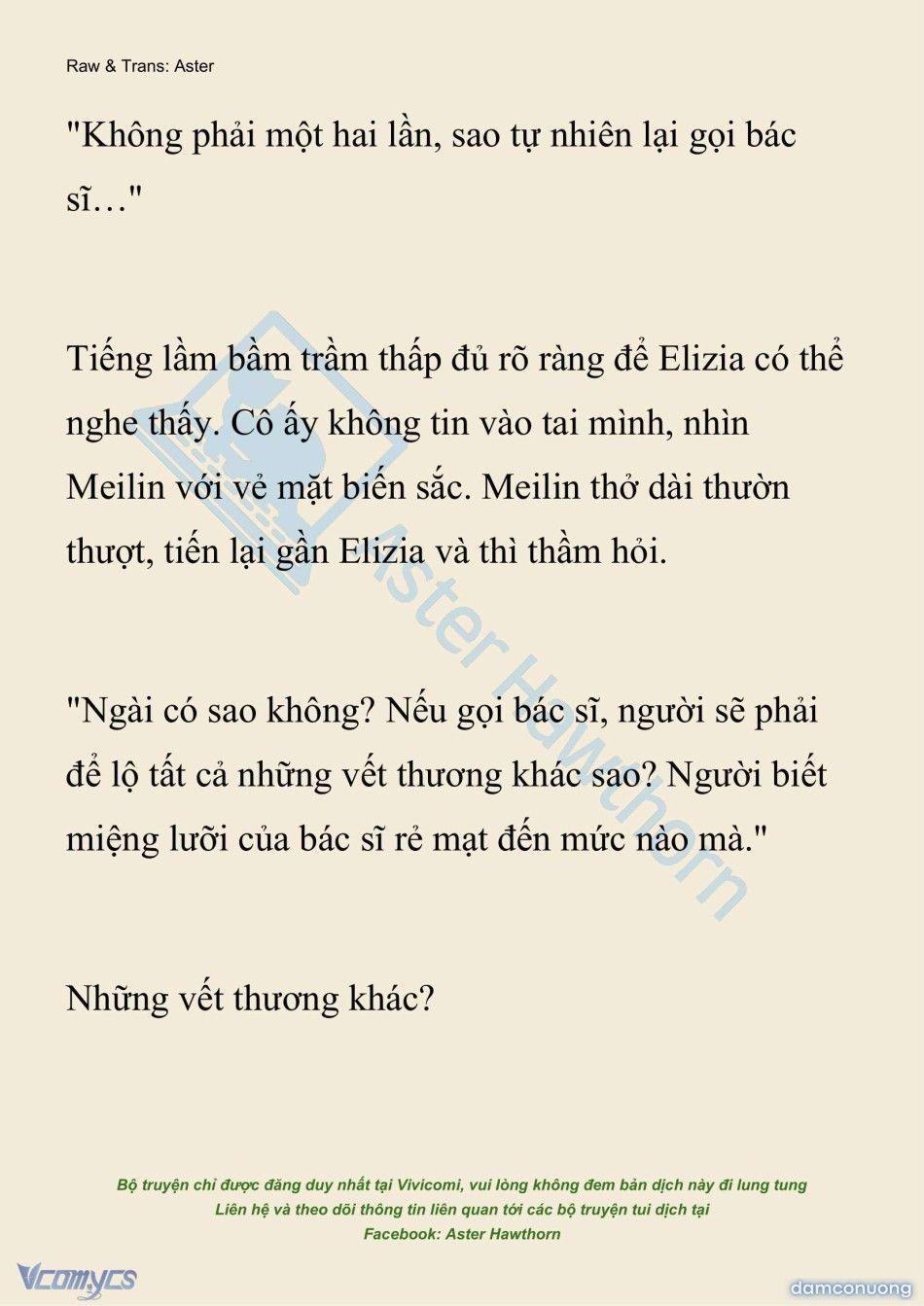 Raw & Trans: Aster

"Không phải một hai lần, sao tự nhiên lại gọi bác sĩ…"

Tiếng lầm bầm trầm thấp đủ rõ ràng để Elizia có thể nghe thấy. Cô ấy không tin vào tai mình, nhìn Meilin với vẻ mặt biến sắc. Meilin thở dài thườn thượt, tiến lại gần Elizia và thì thầm hỏi.

"Ngài có sao không? Nếu gọi bác sĩ, người sẽ phải để lộ tất cả những vết thương khác sao? Người biết miệng lưỡi của bác sĩ rẻ mạt đến mức nào mà."

Những vết thương khác?

Aster Hawthorn

Bộ truyện chỉ được đăng duy nhất tại Vivicomi, vui lòng không đem bản dịch này đi lung tung
Liên hệ và theo dõi thông tin liên quan tới các bộ truyện tui dịch tại
Facebook: Aster Hawthorn

Vcomycs

damconuong